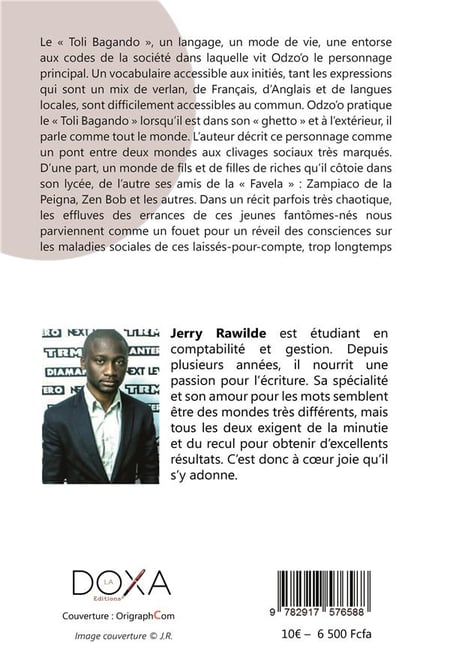 Le « Toli Bagando », un langage, un mode de vie, une entorse aux codes de la société dans laquelle vit Odzo'o le personnage principal. Un vocabulaire accessible aux initiés, tant les expressions qui sont un mix de verlan, de Français, d'Anglais et de langues locales, sont difficilement accessibles au commun. Odzo'o pratique le « Toli Bagando » lorsqu'il est dans son « ghetto » et à l'extérieur, il parle comme tout le monde. L'auteur décrit ce personnage comme un pont entre deux mondes aux clivages sociaux très marqués. D'une part, un monde de fils et de filles de riches qu'il côtoie dans son lycée, de l'autre ses amis de la « Favela » : Zampiaco de la Peigna, Zen Bob et les autres. Dans un récit parfois très chaotique, les effluves des errances de ces jeunes fantômes-nés nous parviennent comme un fouet pour un réveil des consciences sur les maladies sociales de ces laissés-pour-compte, trop longtemps

Jerry Rawilde est étudiant en comptabilité et gestion. Depuis plusieurs années, il nourrit une passion pour l'écriture. Sa spécialité et son amour pour les mots semblent être des mondes très différents, mais tous les deux exigent de la minutie et du recul pour obtenir d'excellents résultats. C'est donc à cœur joie qu'il s'y adonne.

LA DOXA Editions

Couverture : OrigraphCom

Image couverture © J.R.

9 782917 576588

10€ – 6 500 Fcfa